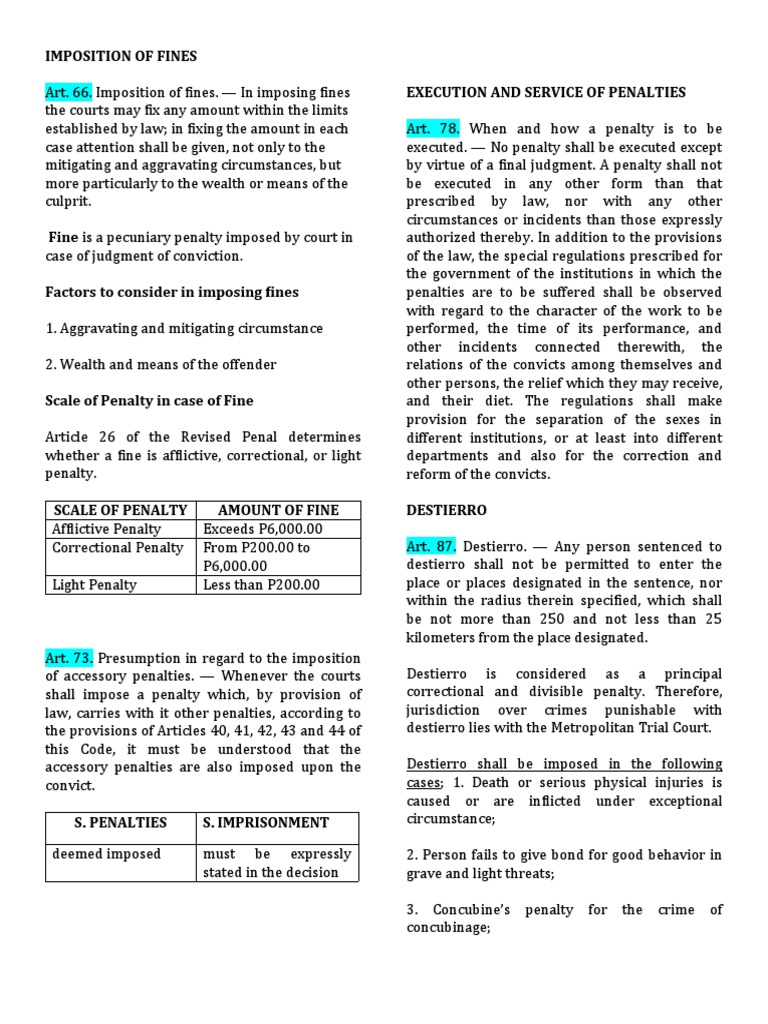 IMPOSITION OF FINES

Art. 66. Imposition of fines. — In imposing fines the courts may fix any amount within the limits established by law; in fixing the amount in each case attention shall be given, not only to the mitigating and aggravating circumstances, but more particularly to the wealth or means of the culprit.

Fine is a pecuniary penalty imposed by court in case of judgment of conviction.

Factors to consider in imposing fines

1. Aggravating and mitigating circumstance

2. Wealth and means of the offender

Scale of Penalty in case of Fine

Article 26 of the Revised Penal determines whether a fine is afflictive, correctional, or light penalty.

| SCALE OF PENALTY | AMOUNT OF FINE |
|---|---|
| Afflictive Penalty | Exceeds P6,000.00 |
| Correctional Penalty | From P200.00 to P6,000.00 |
| Light Penalty | Less than P200.00 |

Art. 73. Presumption in regard to the imposition of accessory penalties. — Whenever the courts shall impose a penalty which, by provision of law, carries with it other penalties, according to the provisions of Articles 40, 41, 42, 43 and 44 of this Code, it must be understood that the accessory penalties are also imposed upon the convict.

| S. PENALTIES | S. IMPRISONMENT |
|---|---|
| deemed imposed | must be expressly stated in the decision |

EXECUTION AND SERVICE OF PENALTIES

Art. 78. When and how a penalty is to be executed. — No penalty shall be executed except by virtue of a final judgment. A penalty shall not be executed in any other form than that prescribed by law, nor with any other circumstances or incidents than those expressly authorized thereby. In addition to the provisions of the law, the special regulations prescribed for the government of the institutions in which the penalties are to be suffered shall be observed with regard to the character of the work to be performed, the time of its performance, and other incidents connected therewith, the relations of the convicts among themselves and other persons, the relief which they may receive, and their diet. The regulations shall make provision for the separation of the sexes in different institutions, or at least into different departments and also for the correction and reform of the convicts.

DESTIERRO

Art. 87. Destierro. — Any person sentenced to destierro shall not be permitted to enter the place or places designated in the sentence, nor within the radius therein specified, which shall be not more than 250 and not less than 25 kilometers from the place designated.

Destierro is considered as a principal correctional and divisible penalty. Therefore, jurisdiction over crimes punishable with destierro lies with the Metropolitan Trial Court.

Destierro shall be imposed in the following cases; 1. Death or serious physical injuries is caused or are inflicted under exceptional circumstance;

2. Person fails to give bond for good behavior in grave and light threats;

3. Concubine's penalty for the crime of concubinage;